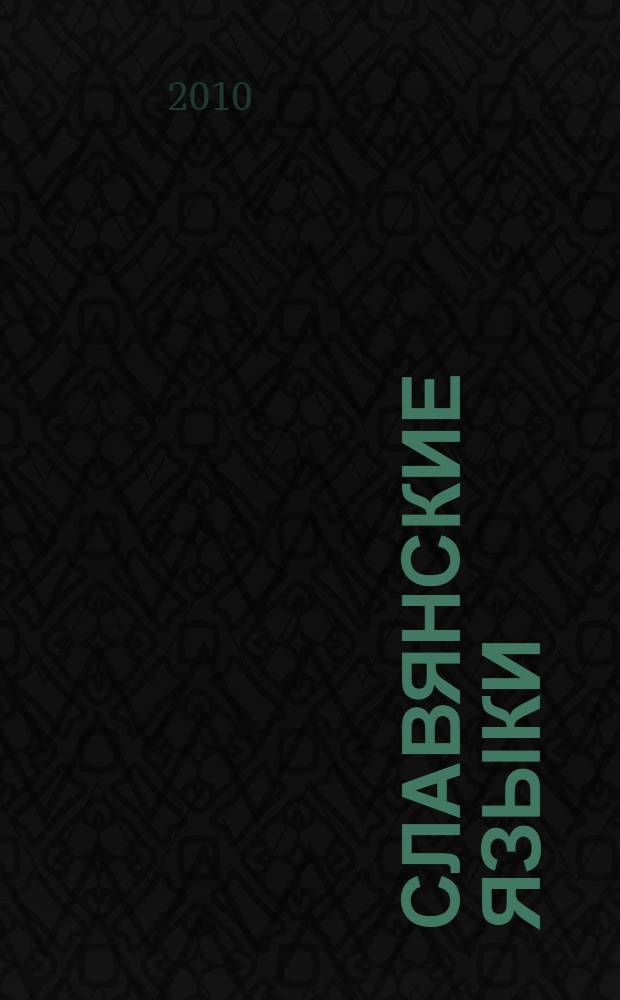 2010

СЛАВЯНСКИЕ ЯЗЫКИ